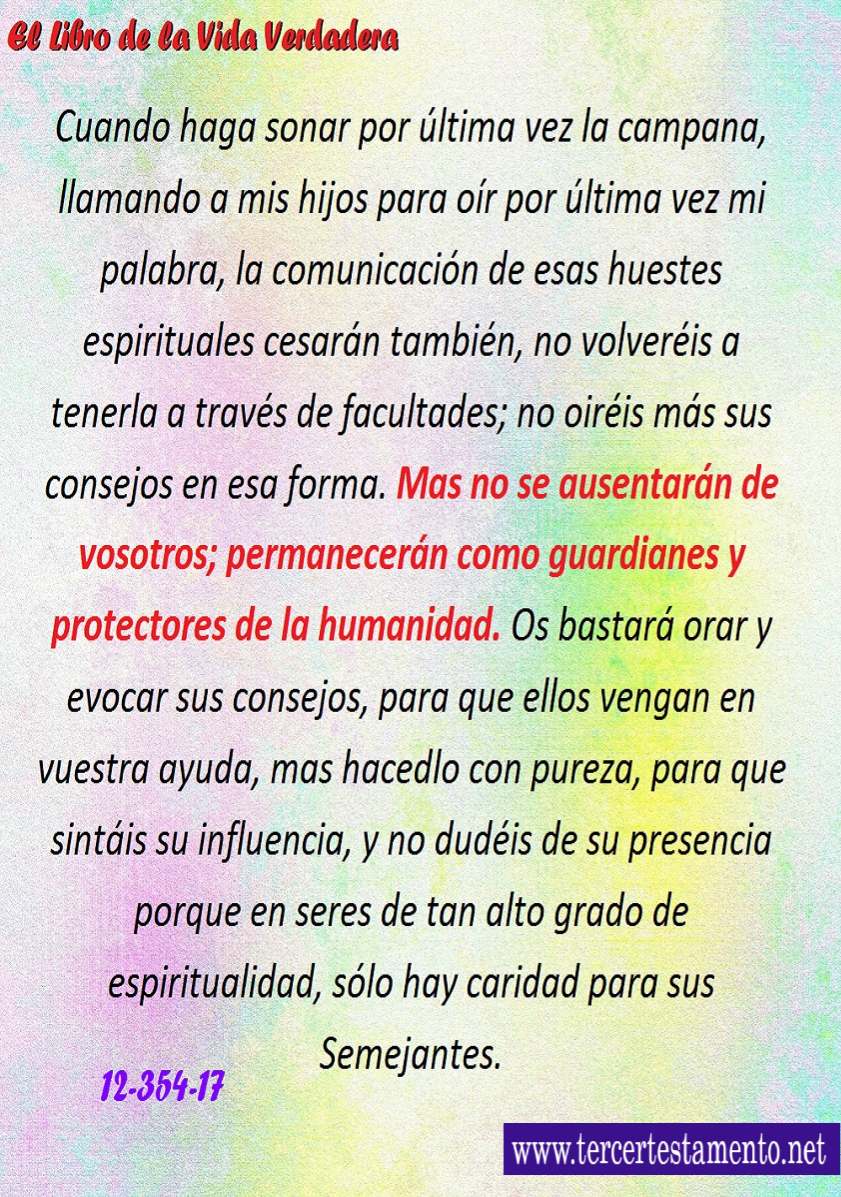 El Libro de la Vida Verdadera

Cuando haga sonar por última vez la campana, llamando a mis hijos para oír por última vez mi palabra, la comunicación de esas huestes espirituales cesarán también, no volveréis a tenerla a través de facultades; no oiréis más sus consejos en esa forma. Mas no se ausentarán de vosotros; permanecerán como guardianes y protectores de la humanidad. Os bastará orar y evocar sus consejos, para que ellos vengan en vuestra ayuda, mas hacedlo con pureza, para que sintáis su influencia, y no dudéis de su presencia porque en seres de tan alto grado de espiritualidad, sólo hay caridad para sus Semejantes.

12-354-17

www.tercertestamento.net